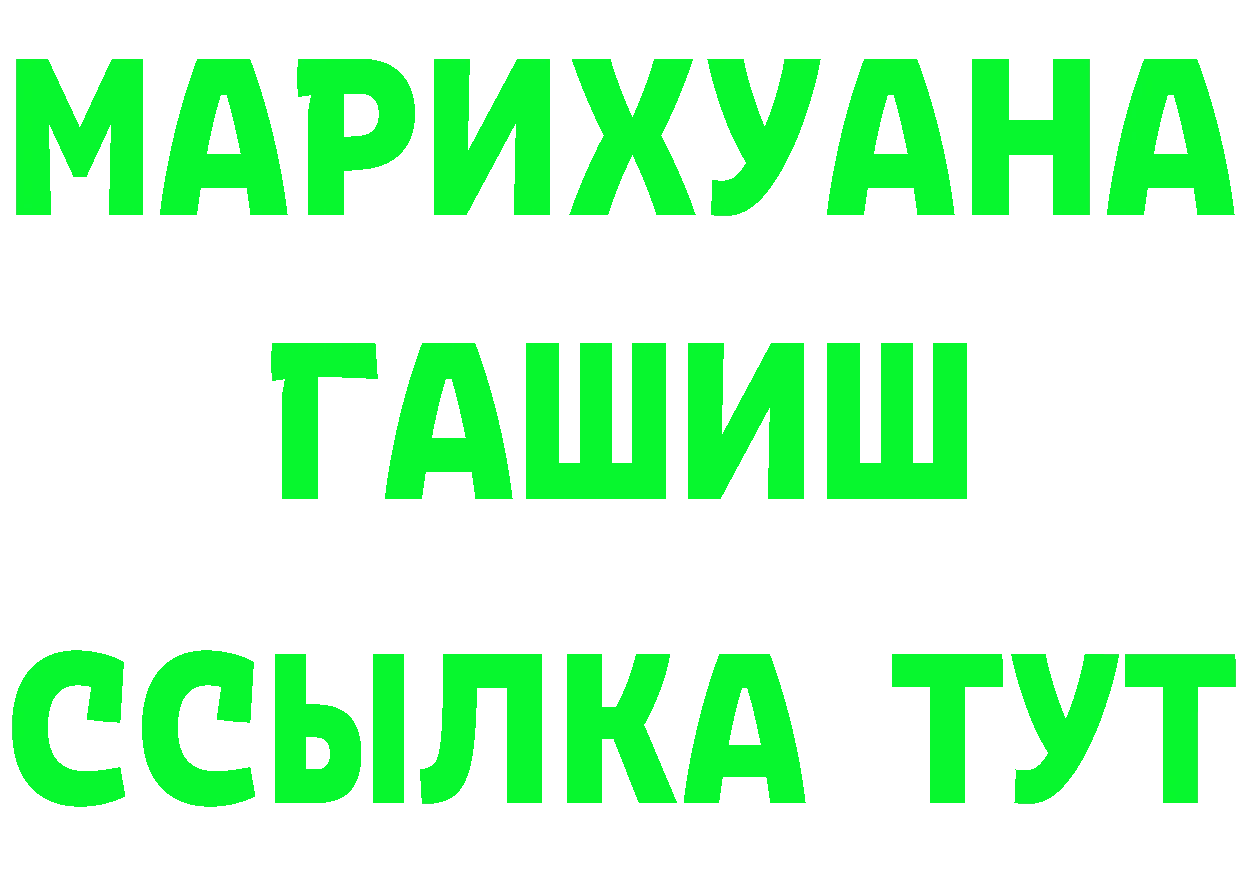 МАРИХУАНА
ГАШИШ
ССЫЛКА ТУТ